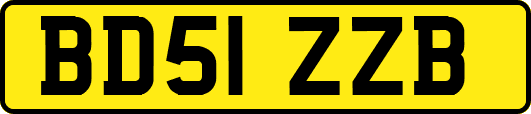 BD51 ZZB